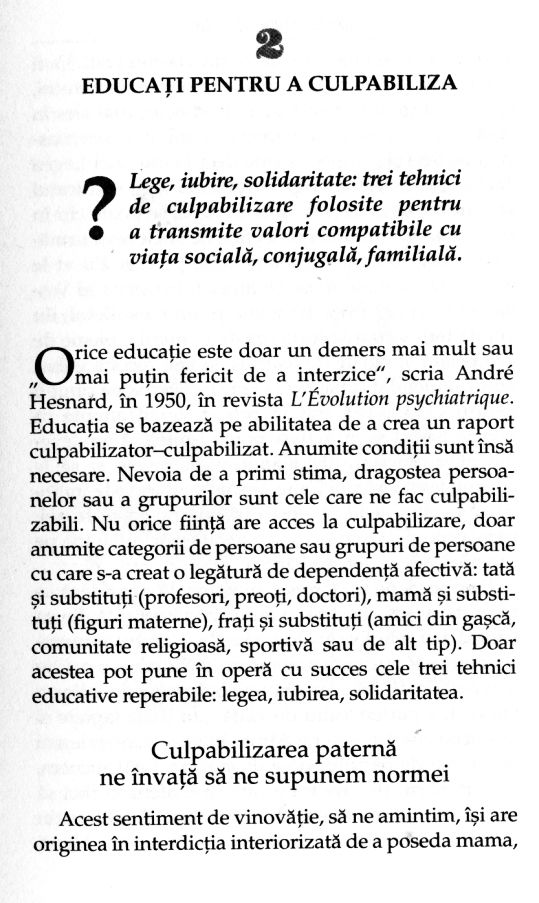 2

EDUCAȚI PENTRU A CULPABILIZA

? Lege, iubire, solidaritate: trei tehnici de culpabilizare folosite pentru a transmite valori compatibile cu viața socială, conjugală, familială.

„Orice educație este doar un demers mai mult sau mai puțin fericit de a interzice", scria André Hesnard, în 1950, în revista L'Évolution psychiatrique. Educația se bazează pe abilitatea de a crea un raport culpabilizator–culpabilizat. Anumite condiții sunt însă necesare. Nevoia de a primi stima, dragostea persoanelor sau a grupurilor sunt cele care ne fac culpabilizabili. Nu orice ființă are acces la culpabilizare, doar anumite categorii de persoane sau grupuri de persoane cu care s-a creat o legătură de dependență afectivă: tată și substituți (profesori, preoți, doctori), mamă și substituți (figuri materne), frați și substituți (amici din gașcă, comunitate religioasă, sportivă sau de alt tip). Doar acestea pot pune în operă cu succes cele trei tehnici educative reperabile: legea, iubirea, solidaritatea.

Culpabilizarea paternă ne învață să ne supunem normei

Acest sentiment de vinovăție, să ne amintim, își are originea în interdicția interiorizată de a poseda mama,